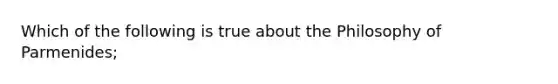 Which of the following is true about the Philosophy of Parmenides;